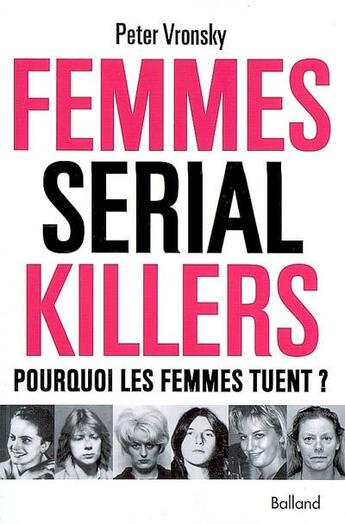 Peter Vronsky

FEMMES
SERIAL
KILLERS

POURQUOI LES FEMMES TUENT ?

Balland